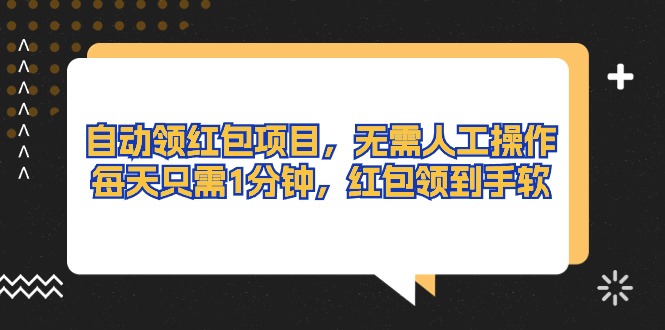 自动领红包项目，无需人工操作
每天只需1分钟，红包领到手软